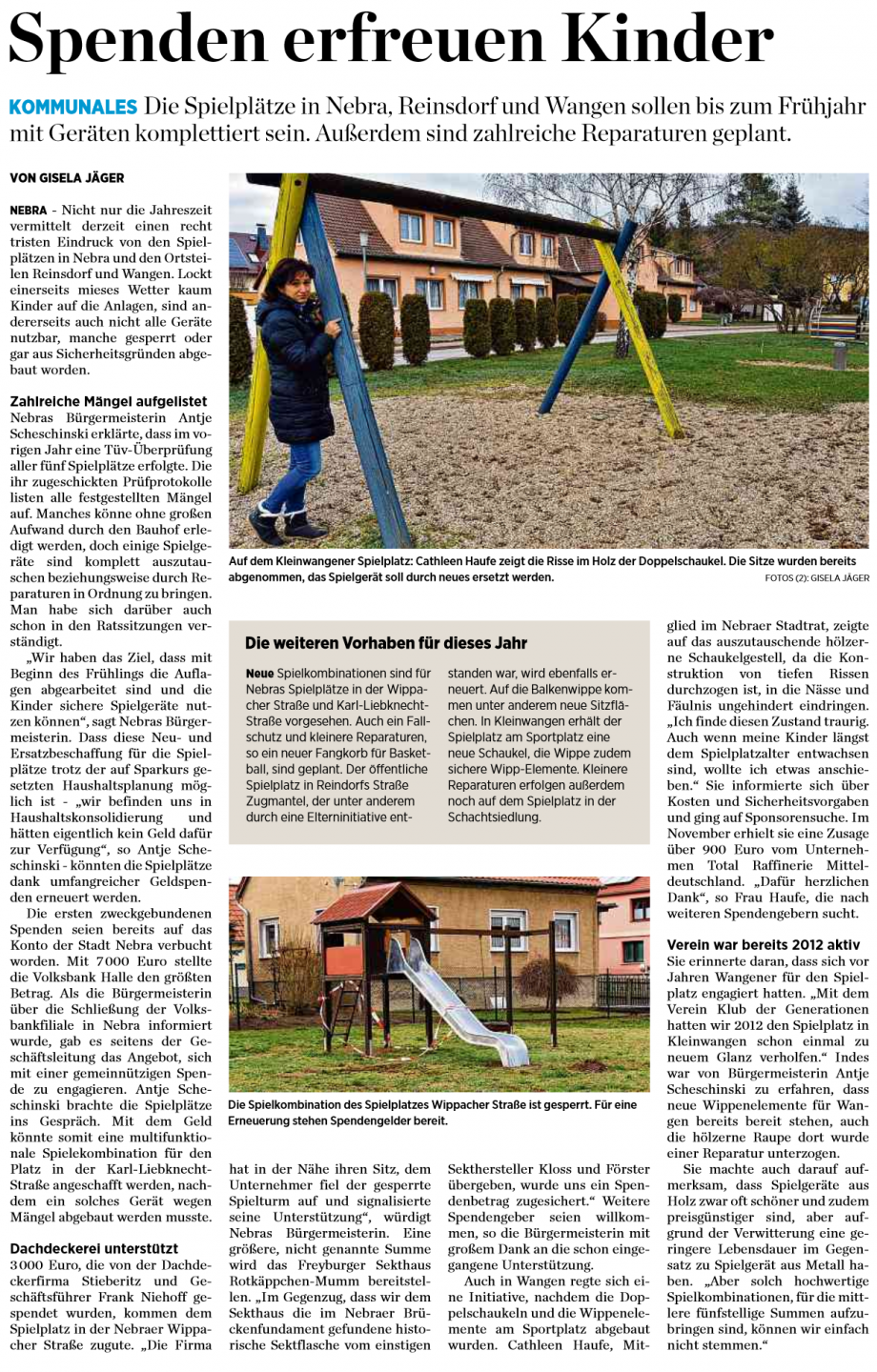 Spenden erfreuen Kinder

KOMMUNALES Die Spielplätze in Nebra, Reinsdorf und Wangen sollen bis zum Frühjahr mit Geräten komplettiert sein. Außerdem sind zahlreiche Reparaturen geplant.

VON GISELA JÄGER

NEBRA - Nicht nur die Jahreszeit vermittelt derzeit einen recht tristen Eindruck von den Spielplätzen in Nebra und den Ortsteilen Reinsdorf und Wangen. Lockt einerseits mieses Wetter kaum Kinder auf die Anlagen, sind andererseits auch nicht alle Geräte nutzbar, manche gesperrt oder gar aus Sicherheitsgründen abgebaut worden.

Zahlreiche Mängel aufgelistet
Nebras Bürgermeisterin Antje Scheschinski erklärte, dass im vorigen Jahr eine Tüv-Überprüfung aller fünf Spielplätze erfolgte. Die ihr zugeschickten Prüfprotokolle listen alle festgestellten Mängel auf. Manches könne ohne großen Aufwand durch den Bauhof erledigt werden, doch einige Spielgeräte sind komplett auszutauschen beziehungsweise durch Reparaturen in Ordnung zu bringen. Man habe sich darüber auch schon in den Ratssitzungen verständigt.

„Wir haben das Ziel, dass mit Beginn des Frühlings die Auflagen abgearbeitet sind und die Kinder sichere Spielgeräte nutzen können“, sagt Nebras Bürgermeisterin. Dass diese Neu- und Ersatzbeschaffung für die Spielplätze trotz der auf Sparkurs gesetzten Haushaltsplanung möglich ist - „wir befinden uns in Haushaltskonsolidierung und hätten eigentlich kein Geld dafür zur Verfügung“, so Antje Scheschinski - könnten die Spielplätze dank umfangreicher Geldspenden erneuert werden.

Die ersten zweckgebundenen Spenden seien bereits auf das Konto der Stadt Nebra verbucht worden. Mit 7 000 Euro stellte die Volksbank Halle den größten Betrag. Als die Bürgermeisterin über die Schließung der Volksbankfiliale in Nebra informiert wurde, gab es seitens der Geschäftsleitung das Angebot, sich mit einer gemeinnützigen Spende zu engagieren. Antje Scheschinski brachte die Spielplätze ins Gespräch. Mit dem Geld könnte somit eine multifunktionale Spielekombination für den Platz in der Karl-Liebknecht-Straße angeschafft werden, nachdem ein solches Gerät wegen Mängel abgebaut werden musste.

Dachdeckerei unterstützt
3 000 Euro, die von der Dachdeckerfirma Stieberitz und Geschäftsführer Frank Niehoff gespendet wurden, kommen dem Spielplatz in der Nebraer Wippacher Straße zugute. „Die Firma hat in der Nähe ihren Sitz, dem Unternehmer fiel der gesperrte Spielturm auf und signalisierte seine Unterstützung“, würdigt Nebras Bürgermeisterin. Eine größere, nicht genannte Summe wird das Freyburger Sekthaus Rotkäppchen-Mumm bereitstellen. „Im Gegenzug, dass wir dem Sekthaus die im Nebraer Brückenfundament gefundene historische Sektflasche vom einstigen Sekthersteller Kloss und Förster übergeben, wurde uns ein Spendenbetrag zugesichert.“ Weitere Spendengeber seien willkommen, so die Bürgermeisterin mit großem Dank an die schon eingegangene Unterstützung.

Auch in Wangen regte sich eine Initiative, nachdem die Doppelschaukeln und die Wippenelemente am Sportplatz abgebaut wurden. Cathleen Haufe, Mitglied im Nebraer Stadtrat, zeigte auf das auszutauschende hölzerne Schaukelgestell, da die Konstruktion von tiefen Rissen durchzogen ist, in die Nässe und Fäulnis ungehindert eindringen. „Ich finde diesen Zustand traurig. Auch wenn meine Kinder längst dem Spielplatzalter entwachsen sind, wollte ich etwas anschieben.“ Sie informierte sich über Kosten und Sicherheitsvorgaben und ging auf Sponsorensuche. Im November erhielt sie eine Zusage über 900 Euro vom Unternehmen Total Raffinerie Mitteldeutschland. „Dafür herzlichen Dank“, so Frau Haufe, die nach weiteren Spendengebern sucht.

Verein war bereits 2012 aktiv
Sie erinnerte daran, dass sich vor Jahren Wangener für den Spielplatz engagiert hatten. „Mit dem Verein Klub der Generationen hatten wir 2012 den Spielplatz in Kleinwangen schon einmal zu neuem Glanz verholfen.“ Indes war von Bürgermeisterin Antje Scheschinski zu erfahren, dass neue Wippenelemente für Wangen bereits bereit stehen, auch die hölzerne Raupe dort wurde einer Reparatur unterzogen.

Sie machte auch darauf aufmerksam, dass Spielgeräte aus Holz zwar oft schöner und zudem preisgünstiger sind, aber aufgrund der Verwitterung eine geringere Lebensdauer im Gegensatz zu Spielgerät aus Metall haben. „Aber solch hochwertige Spielkombinationen, für die mittlere fünfstellige Summen aufzubringen sind, können wir einfach nicht stemmen.“

Auf dem Kleinwangener Spielplatz: Cathleen Haufe zeigt die Risse im Holz der Doppelschaukel. Die Sitze wurden bereits abgenommen, das Spielgerät soll durch neues ersetzt werden.
FOTOS (2): GISELA JÄGER

Die weiteren Vorhaben für dieses Jahr

Neue Spielkombinationen sind für Nebras Spielplätze in der Wippacher Straße und Karl-Liebknecht-Straße vorgesehen. Auch ein Fallschutz und kleinere Reparaturen, so ein neuer Fangkorb für Basketball, sind geplant. Der öffentliche Spielplatz in Reindorfs Straße Zugmantel, der unter anderem durch eine Elterninitiative entstanden war, wird ebenfalls erneuert. Auf die Balkenwippe kommen unter anderem neue Sitzflächen. In Kleinwangen erhält der Spielplatz am Sportplatz eine neue Schaukel, die Wippe zudem sichere Wipp-Elemente. Kleinere Reparaturen erfolgen außerdem noch auf dem Spielplatz in der Schachtsiedlung.

Die Spielkombination des Spielplatzes Wippacher Straße ist gesperrt. Für eine Erneuerung stehen Spendengelder bereit.